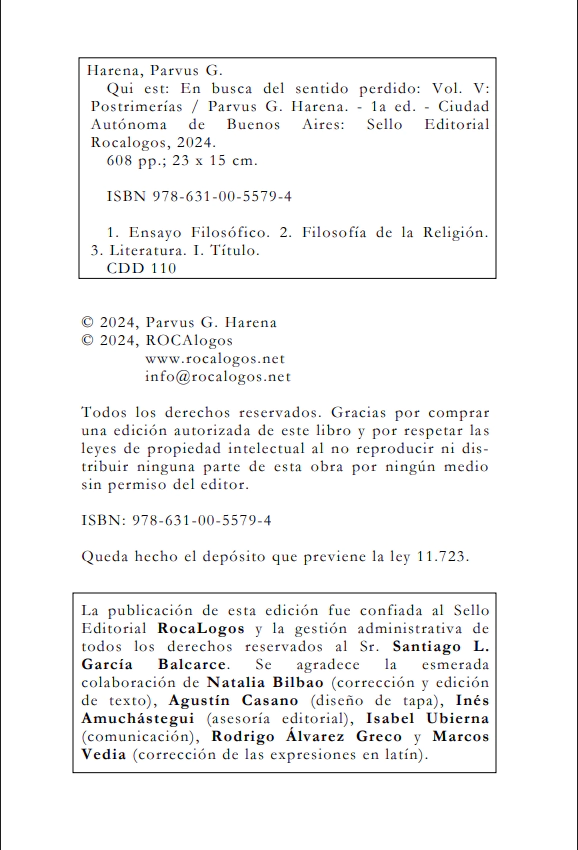 Harena, Parvus G.
Qui est: En busca del sentido perdido: Vol. V: Postrimerías / Parvus G. Harena. - 1a ed. - Ciudad Autónoma de Buenos Aires: Sello Editorial Rocalogos, 2024.
608 pp.; 23 x 15 cm.

ISBN 978-631-00-5579-4

1. Ensayo Filosófico. 2. Filosofía de la Religión. 3. Literatura. I. Título.
CDD 110

© 2024, Parvus G. Harena
© 2024, ROCAlogos
www.rocalogos.net
info@rocalogos.net

Todos los derechos reservados. Gracias por comprar una edición autorizada de este libro y por respetar las leyes de propiedad intelectual al no reproducir ni distribuir ninguna parte de esta obra por ningún medio sin permiso del editor.

ISBN: 978-631-00-5579-4

Queda hecho el depósito que previene la ley 11.723.

La publicación de esta edición fue confiada al Sello Editorial RocaLogos y la gestión administrativa de todos los derechos reservados al Sr. Santiago L. García Balcarce. Se agradece la esmerada colaboración de Natalia Bilbao (corrección y edición de texto), Agustín Casano (diseño de tapa), Inés Amuchástegui (asesoría editorial), Isabel Ubierna (comunicación), Rodrigo Álvarez Greco y Marcos Vedia (corrección de las expresiones en latín).